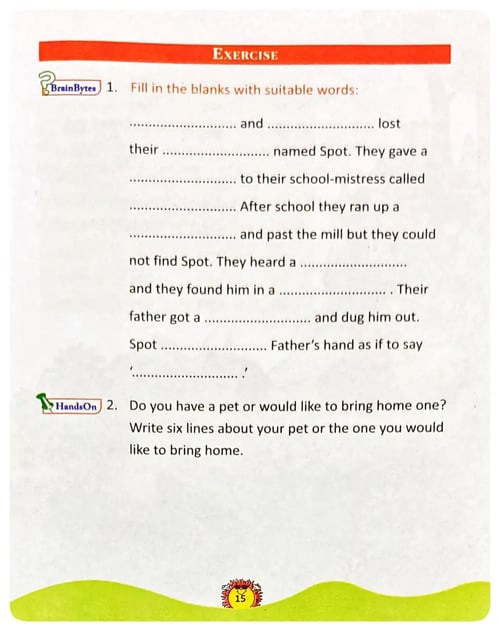 EXERCISE

BrainBytes 1. Fill in the blanks with suitable words:

____ and ____ lost their ____ named Spot. They gave a ____ to their school-mistress called ____ After school they ran up a ____ and past the mill but they could not find Spot. They heard a ____ and they found him in a ____ . Their father got a ____ and dug him out. Spot ____ Father's hand as if to say '____ .'

HandsOn 2. Do you have a pet or would like to bring home one? Write six lines about your pet or the one you would like to bring home.

15